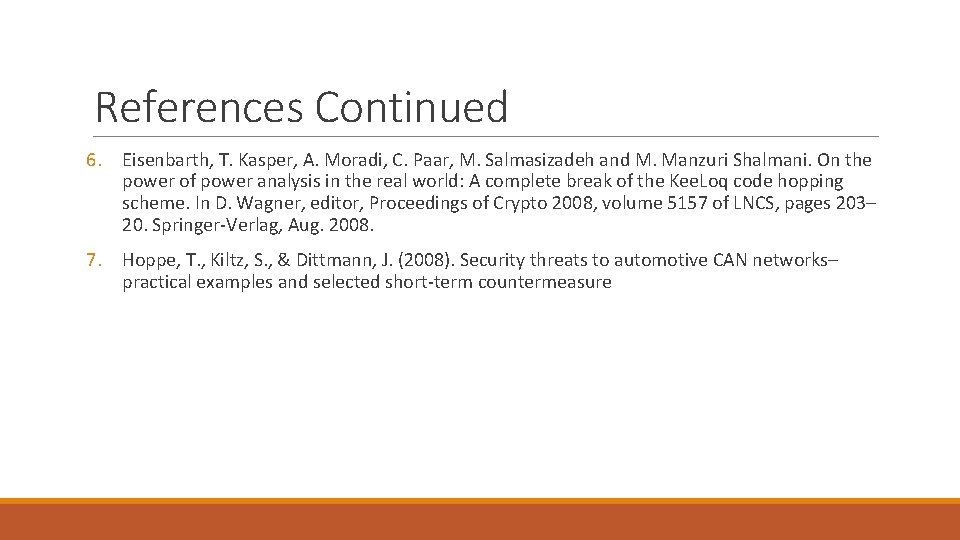 References Continued

6. Eisenbarth, T. Kasper, A. Moradi, C. Paar, M. Salmasizadeh and M. Manzuri Shalmani. On the power of power analysis in the real world: A complete break of the KeeLoq code hopping scheme. In D. Wagner, editor, Proceedings of Crypto 2008, volume 5157 of LNCS, pages 203–20. Springer-Verlag, Aug. 2008.

7. Hoppe, T., Kiltz, S., & Dittmann, J. (2008). Security threats to automotive CAN networks–practical examples and selected short-term countermeasure